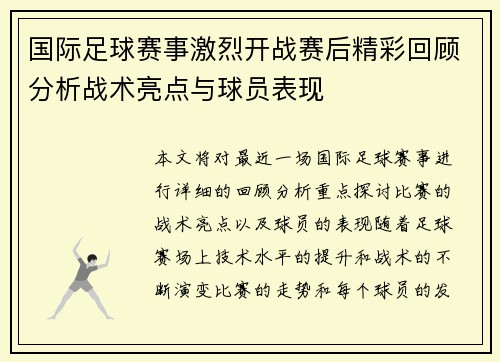 国际足球赛事激烈开战赛后精彩回顾分析战术亮点与球员表现

本文将对最近一场国际足球赛事进行详细的回顾分析重点探讨比赛的战术亮点以及球员的表现随着足球赛场上技术水平的提升和战术的不断演变比赛的走势和每个球员的发